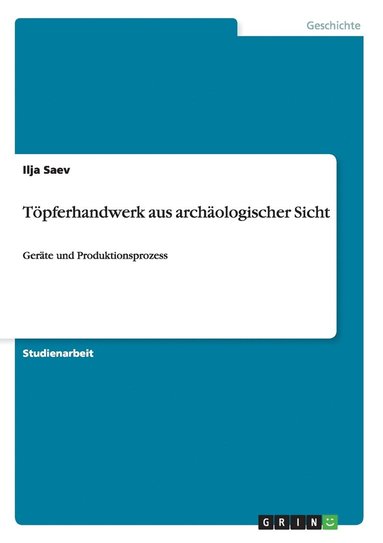 Geschichte

Ilja Saev

Töpferhandwerk aus archäologischer Sicht

Geräte und Produktionsprozess

Studienarbeit

GRIN